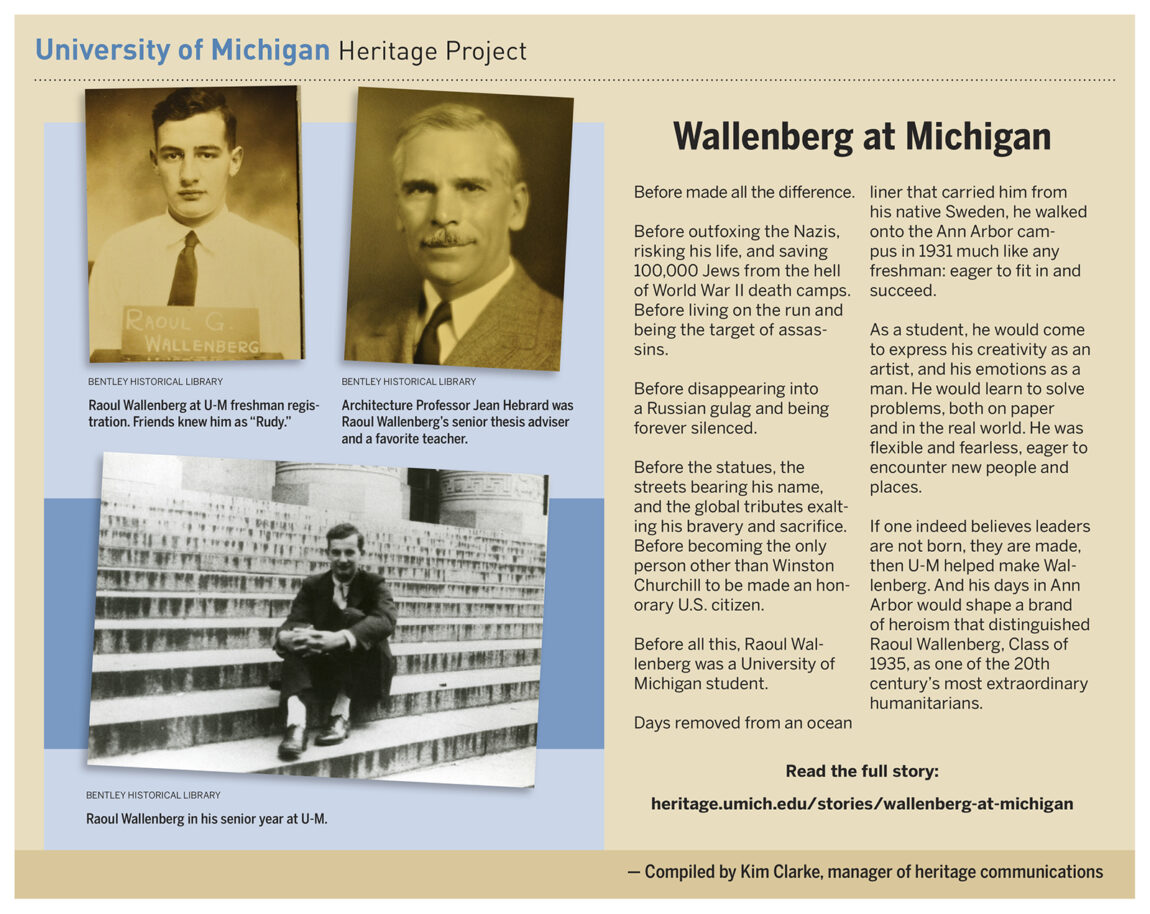 University of Michigan Heritage Project

RAOUL G. WALLENBERG

BENTLEY HISTORICAL LIBRARY

Raoul Wallenberg at U-M freshman registration. Friends knew him as "Rudy."

BENTLEY HISTORICAL LIBRARY

Architecture Professor Jean Hebrard was Raoul Wallenberg's senior thesis adviser and a favorite teacher.

BENTLEY HISTORICAL LIBRARY

Raoul Wallenberg in his senior year at U-M.

Wallenberg at Michigan

Before made all the difference.

Before outfoxing the Nazis, risking his life, and saving 100,000 Jews from the hell of World War II death camps. Before living on the run and being the target of assassins.

Before disappearing into a Russian gulag and being forever silenced.

Before the statues, the streets bearing his name, and the global tributes exalting his bravery and sacrifice. Before becoming the only person other than Winston Churchill to be made an honorary U.S. citizen.

Before all this, Raoul Wallenberg was a University of Michigan student.

Days removed from an ocean liner that carried him from his native Sweden, he walked onto the Ann Arbor campus in 1931 much like any freshman: eager to fit in and succeed.

As a student, he would come to express his creativity as an artist, and his emotions as a man. He would learn to solve problems, both on paper and in the real world. He was flexible and fearless, eager to encounter new people and places.

If one indeed believes leaders are not born, they are made, then U-M helped make Wallenberg. And his days in Ann Arbor would shape a brand of heroism that distinguished Raoul Wallenberg, Class of 1935, as one of the 20th century's most extraordinary humanitarians.

Read the full story:

heritage.umich.edu/stories/wallenberg-at-michigan

— Compiled by Kim Clarke, manager of heritage communications